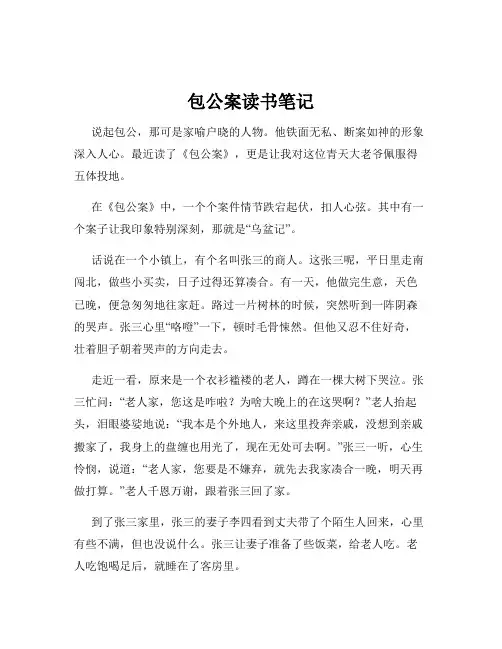 包公案读书笔记

说起包公，那可是家喻户晓的人物。他铁面无私、断案如神的形象深入人心。最近读了《包公案》，更是让我对这位青天大老爷佩服得五体投地。

在《包公案》中，一个个案件情节跌宕起伏，扣人心弦。其中有一个案子让我印象特别深刻，那就是“乌盆记”。

话说在一个小镇上，有个名叫张三的商人。这张三呢，平日里走南闯北，做些小买卖，日子过得还算凑合。有一天，他做完生意，天色已晚，便急匆匆地往家赶。路过一片树林的时候，突然听到一阵阴森的哭声。张三心里“咯噔”一下，顿时毛骨悚然。但他又忍不住好奇，壮着胆子朝着哭声的方向走去。

走近一看，原来是一个衣衫褴褛的老人，蹲在一棵大树下哭泣。张三忙问：“老人家，您这是咋啦？为啥大晚上的在这哭啊？”老人抬起头，泪眼婆娑地说：“我本是个外地人，来这里投奔亲戚，没想到亲戚搬家了，我身上的盘缠也用光了，现在无处可去啊。”张三一听，心生怜悯，说道：“老人家，您要是不嫌弃，就先去我家凑合一晚，明天再做打算。”老人千恩万谢，跟着张三回了家。

到了张三家里，张三的妻子李四看到丈夫带了个陌生人回来，心里有些不满，但也没说什么。张三让妻子准备了些饭菜，给老人吃。老人吃饱喝足后，就睡在了客房里。